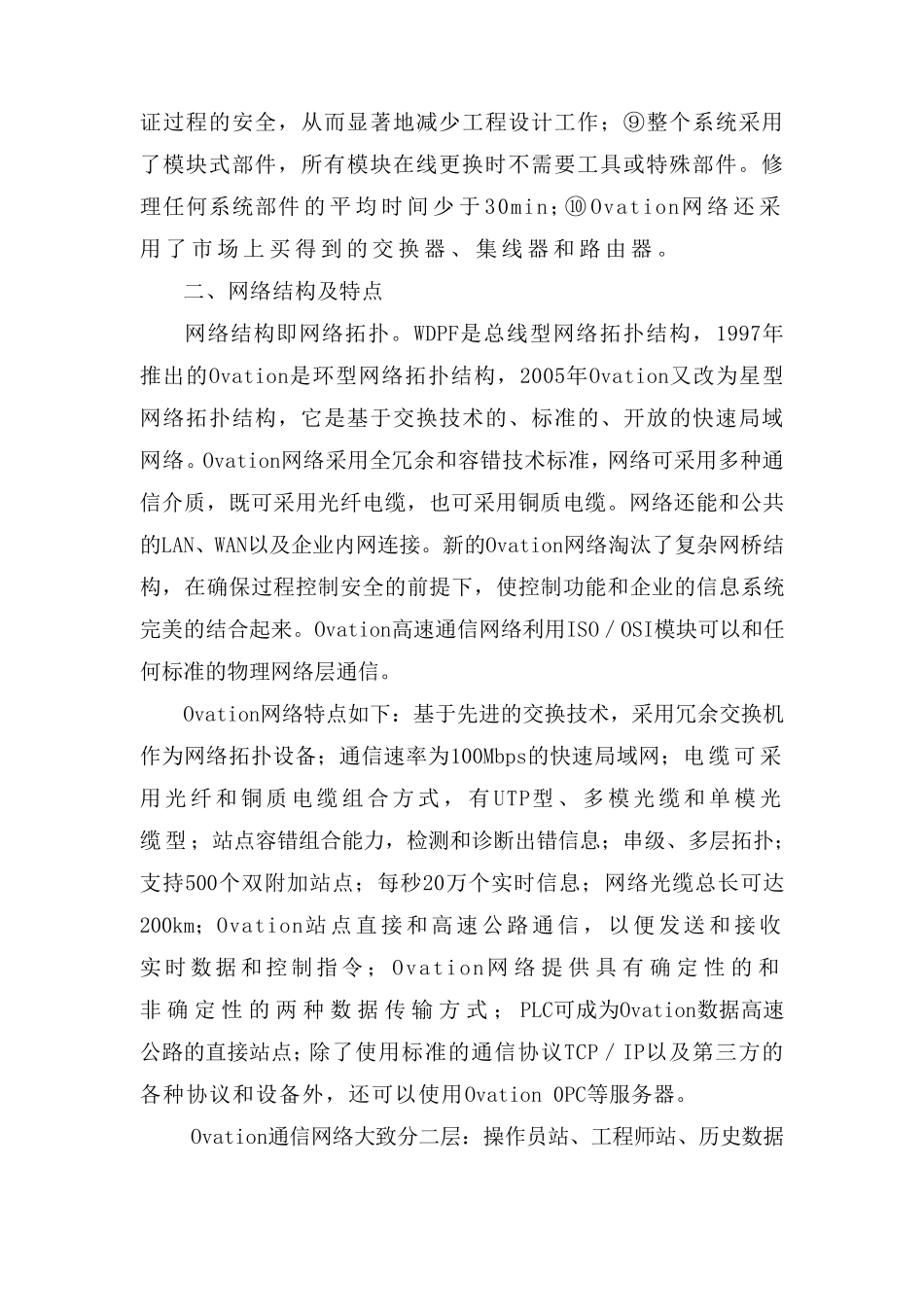 证过程的安全，从而显著地减少工程设计工作；⑨整个系统采用了模块式部件，所有模块在线更换时不需要工具或特殊部件。修理任何系统部件的平均时间少于30min；⑩Ovation网络还采用了市场上买得到的交换器、集线器和路由器。

二、网络结构及特点

网络结构即网络拓扑。WDPF是总线型网络拓扑结构，1997年推出的Ovation是环型网络拓扑结构，2005年Ovation又改为星型网络拓扑结构，它是基于交换技术的、标准的、开放的快速局域网络。Ovation网络采用全冗余和容错技术标准，网络可采用多种通信介质，既可采用光纤电缆，也可采用铜质电缆。网络还能和公共的LAN、WAN以及企业内网连接。新的Ovation网络淘汰了复杂网桥结构，在确保过程控制安全的前提下，使控制功能和企业的信息系统完美的结合起来。Ovation高速通信网络利用ISO／OSI模块可以和任何标准的物理网络层通信。

Ovation网络特点如下：基于先进的交换技术，采用冗余交换机作为网络拓扑设备；通信速率为100Mbps的快速局域网；电缆可采用光纤和铜质电缆组合方式，有UTP型、多模光缆和单模光缆型；站点容错组合能力，检测和诊断出错信息；串级、多层拓扑；支持500个双附加站点；每秒20万个实时信息；网络光缆总长可达200km；Ovation站点直接和高速公路通信，以便发送和接收实时数据和控制指令；Ovation网络提供具有确定性的和非确定性的两种数据传输方式；PLC可成为Ovation数据高速公路的直接站点；除了使用标准的通信协议TCP／IP以及第三方的各种协议和设备外，还可以使用Ovation OPC等服务器。

Ovation通信网络大致分二层：操作员站、工程师站、历史数据